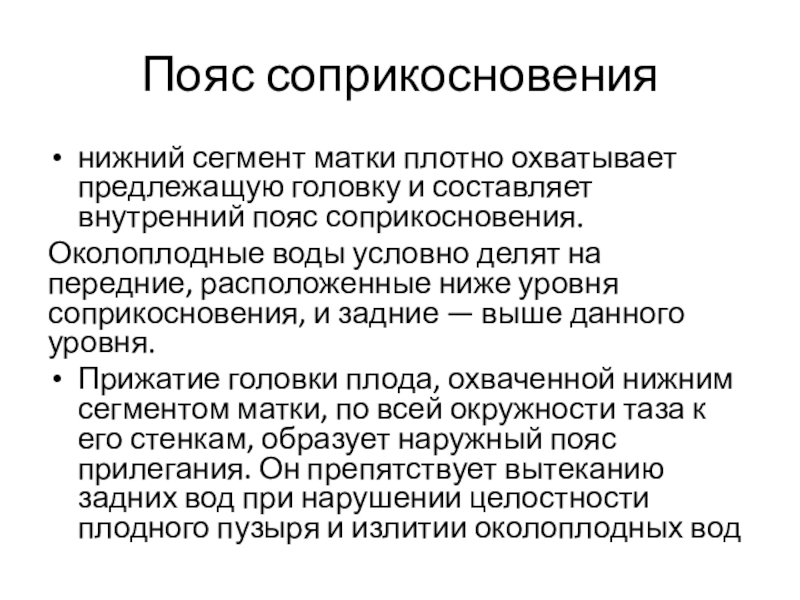 Пояс соприкосновения

• нижний сегмент матки плотно охватывает предлежащую головку и составляет внутренний пояс соприкосновения.

Околоплодные воды условно делят на передние, расположенные ниже уровня соприкосновения, и задние — выше данного уровня.

• Прижатие головки плода, охваченной нижним сегментом матки, по всей окружности таза к его стенкам, образует наружный пояс прилегания. Он препятствует вытеканию задних вод при нарушении целостности плодного пузыря и излитии околоплодных вод